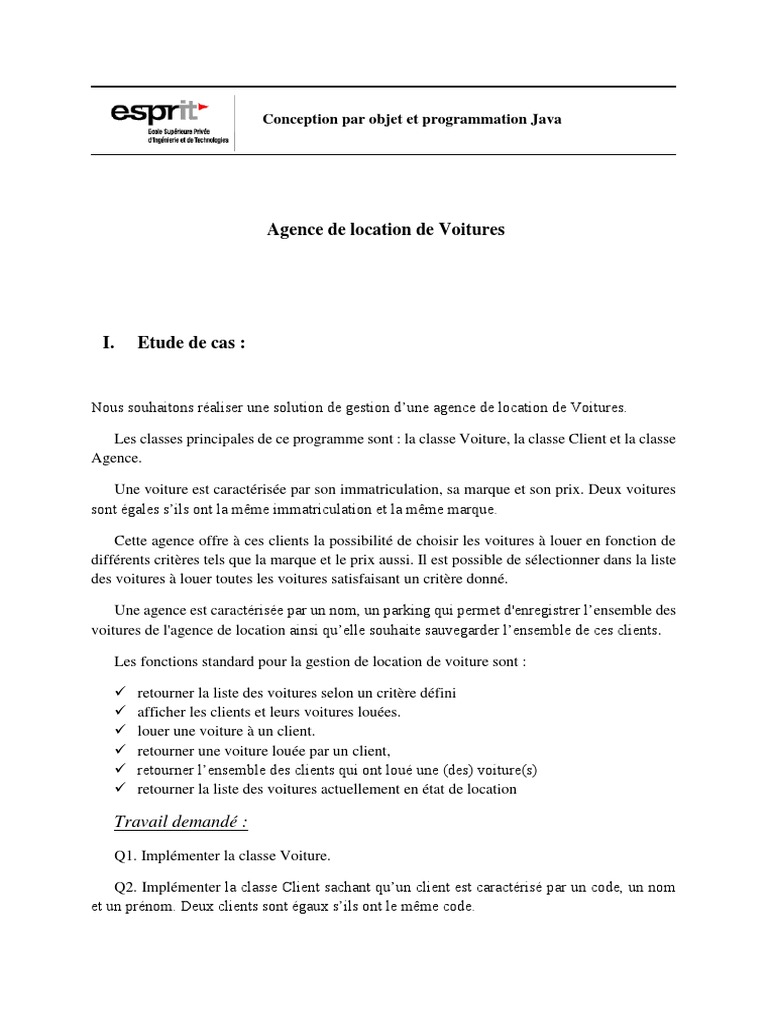 esprit
Ecole Supérieure Privée d'Ingénierie et de Technologies

Conception par objet et programmation Java

Agence de location de Voitures

I. Etude de cas :

Nous souhaitons réaliser une solution de gestion d'une agence de location de Voitures.

Les classes principales de ce programme sont : la classe Voiture, la classe Client et la classe Agence.

Une voiture est caractérisée par son immatriculation, sa marque et son prix. Deux voitures sont égales s'ils ont la même immatriculation et la même marque.

Cette agence offre à ces clients la possibilité de choisir les voitures à louer en fonction de différents critères tels que la marque et le prix aussi. Il est possible de sélectionner dans la liste des voitures à louer toutes les voitures satisfaisant un critère donné.

Une agence est caractérisée par un nom, un parking qui permet d'enregistrer l'ensemble des voitures de l'agence de location ainsi qu'elle souhaite sauvegarder l'ensemble de ces clients.

Les fonctions standard pour la gestion de location de voiture sont :

✓ retourner la liste des voitures selon un critère défini
✓ afficher les clients et leurs voitures louées.
✓ louer une voiture à un client.
✓ retourner une voiture louée par un client,
✓ retourner l'ensemble des clients qui ont loué une (des) voiture(s)
✓ retourner la liste des voitures actuellement en état de location

Travail demandé :

Q1. Implémenter la classe Voiture.

Q2. Implémenter la classe Client sachant qu'un client est caractérisé par un code, un nom et un prénom. Deux clients sont égaux s'ils ont le même code.